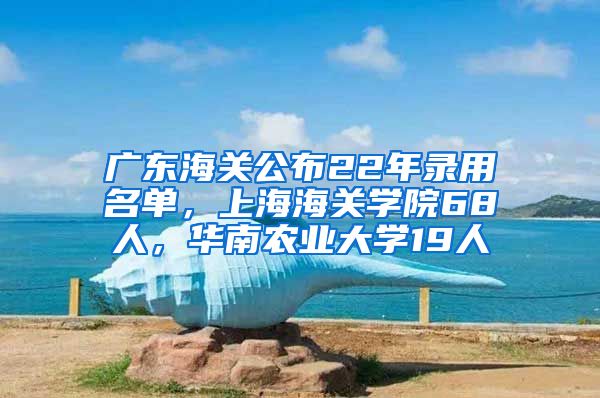 广东海关公布22年录用名单，上海海关学院68人，华南农业大学19人